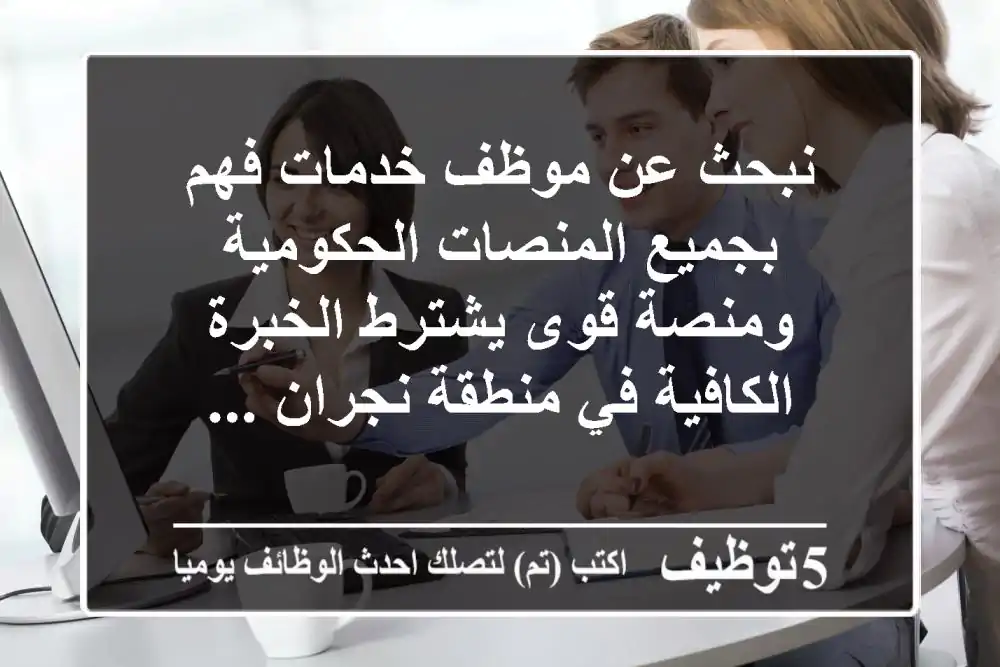 نبحث عن موظف خدمات فهم بجميع المنصات الحكومية ومنصة قوى يشترط الخبرة الكافية في منطقة نجران ...

5توظيف اكتب (تم) لتصلك احدث الوظائف يوميا